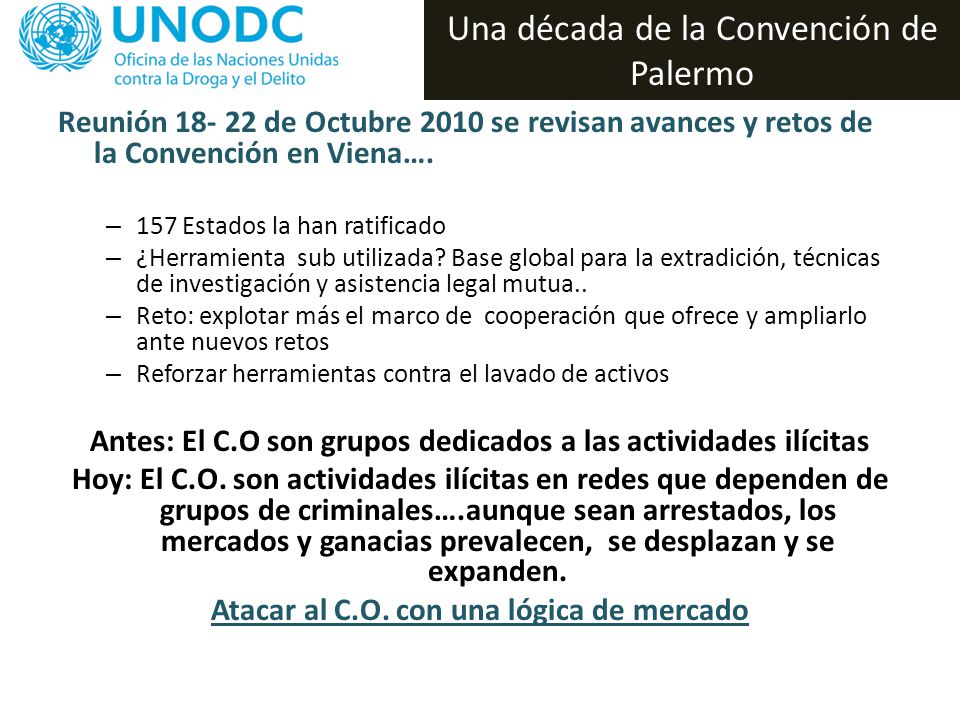 UNODC
Oficina de las Naciones Unidas contra la Droga y el Delito

Una década de la Convención de Palermo

Reunión 18- 22 de Octubre 2010 se revisan avances y retos de la Convención en Viena….

– 157 Estados la han ratificado
– ¿Herramienta sub utilizada? Base global para la extradición, técnicas de investigación y asistencia legal mutua..
– Reto: explotar más el marco de cooperación que ofrece y ampliarlo ante nuevos retos
– Reforzar herramientas contra el lavado de activos

Antes: El C.O son grupos dedicados a las actividades ilícitas
Hoy: El C.O. son actividades ilícitas en redes que dependen de grupos de criminales….aunque sean arrestados, los mercados y ganacias prevalecen, se desplazan y se expanden.
Atacar al C.O. con una lógica de mercado